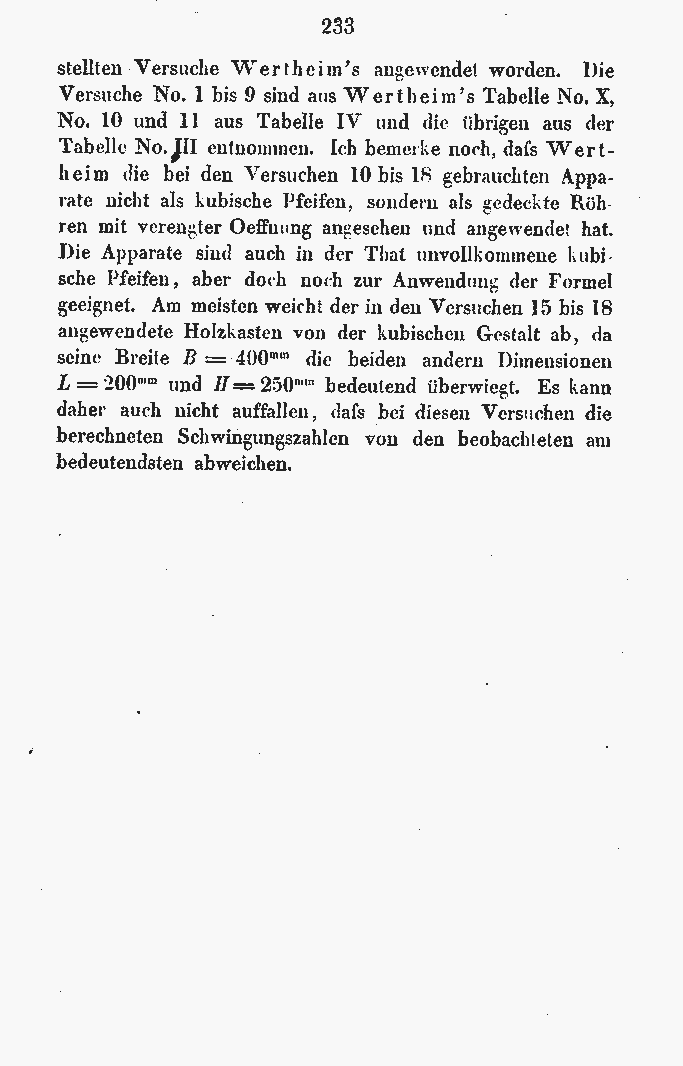 233

stellten Versuche Wertheim's angewendet worden. Die Versuche No. 1 bis 9 sind aus Wertheim's Tabelle No. X, No. 10 und 11 aus Tabelle IV und die übrigen aus der Tabelle No. III entnommen. Ich bemerke noch, daſs Wertheim die bei den Versuchen 10 bis 18 gebrauchten Apparate nicht als kubische Pfeifen, sondern als gedeckte Röhren mit verengter Oeffnung angesehen und angewendet hat. Die Apparate sind auch in der That unvollkommene kubische Pfeifen, aber doch noch zur Anwendung der Formel geeignet. Am meisten weicht der in den Versuchen 15 bis 18 angewendete Holzkasten von der kubischen Gestalt ab, da seine Breite $B = 400^{mm}$ die beiden andern Dimensionen $L = 200^{mm}$ und $H = 250^{mm}$ bedeutend überwiegt. Es kann daher auch nicht auffallen, daſs bei diesen Versuchen die berechneten Schwingungszahlen von den beobachteten am bedeutendsten abweichen.